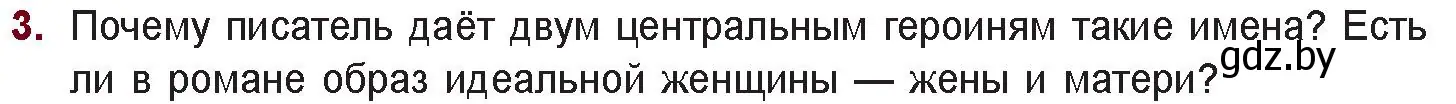 3. Почему писатель даёт двум центральным героиням такие имена? Есть ли в романе образ идеальной женщины — жены и матери?

gdz.by